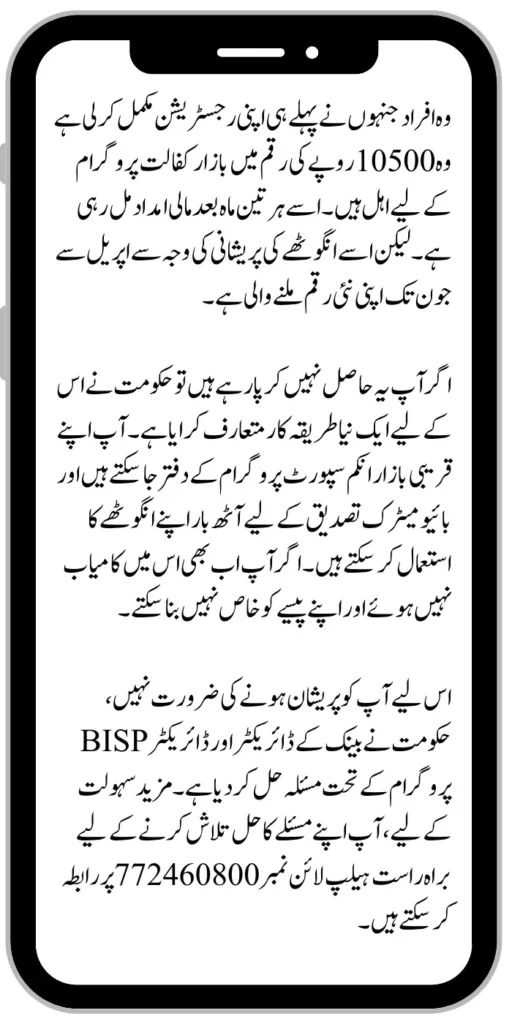 وہ افراد جنہوں نے پہلے ہی اپنی رجسٹریشن مکمل کر لی ہے وہ 10500 روپے کی رقم میں بازار کفالت پروگرام کے لیے اہل ہیں۔ اسے ہر تین ماہ بعد مالی امداد مل رہی ہے۔ لیکن اسے انگوٹھے کی پریشانی کی وجہ سے اپریل سے جون تک اپنی نئی رقم ملنے والی ہے۔

اگر آپ یہ حاصل نہیں کر پا رہے ہیں تو حکومت نے اس کے لیے ایک نیا طریقہ کار متعارف کرایا ہے۔ آپ اپنے قریبی بازار انکم سپورٹ پروگرام کے دفتر جا سکتے ہیں اور بائیو میٹرک تصدیق کے لیے آٹھ بار اپنے انگوٹھے کا استعمال کر سکتے ہیں۔ اگر آپ اب بھی اس میں کامیاب نہیں ہوئے اور اپنے پیسے کو خاص نہیں بنا سکتے۔

اس لیے آپ کو پریشان ہونے کی ضرورت نہیں، حکومت نے بینک کے ڈائریکٹر اور ڈائریکٹر BISP پروگرام کے تحت مسئلہ حل کر دیا ہے۔ مزید سہولت کے لیے، آپ اپنے مسئلے کا حل تلاش کرنے کے لیے براہ راست ہیلپ لائن نمبر 772460800 پر رابطہ کر سکتے ہیں۔